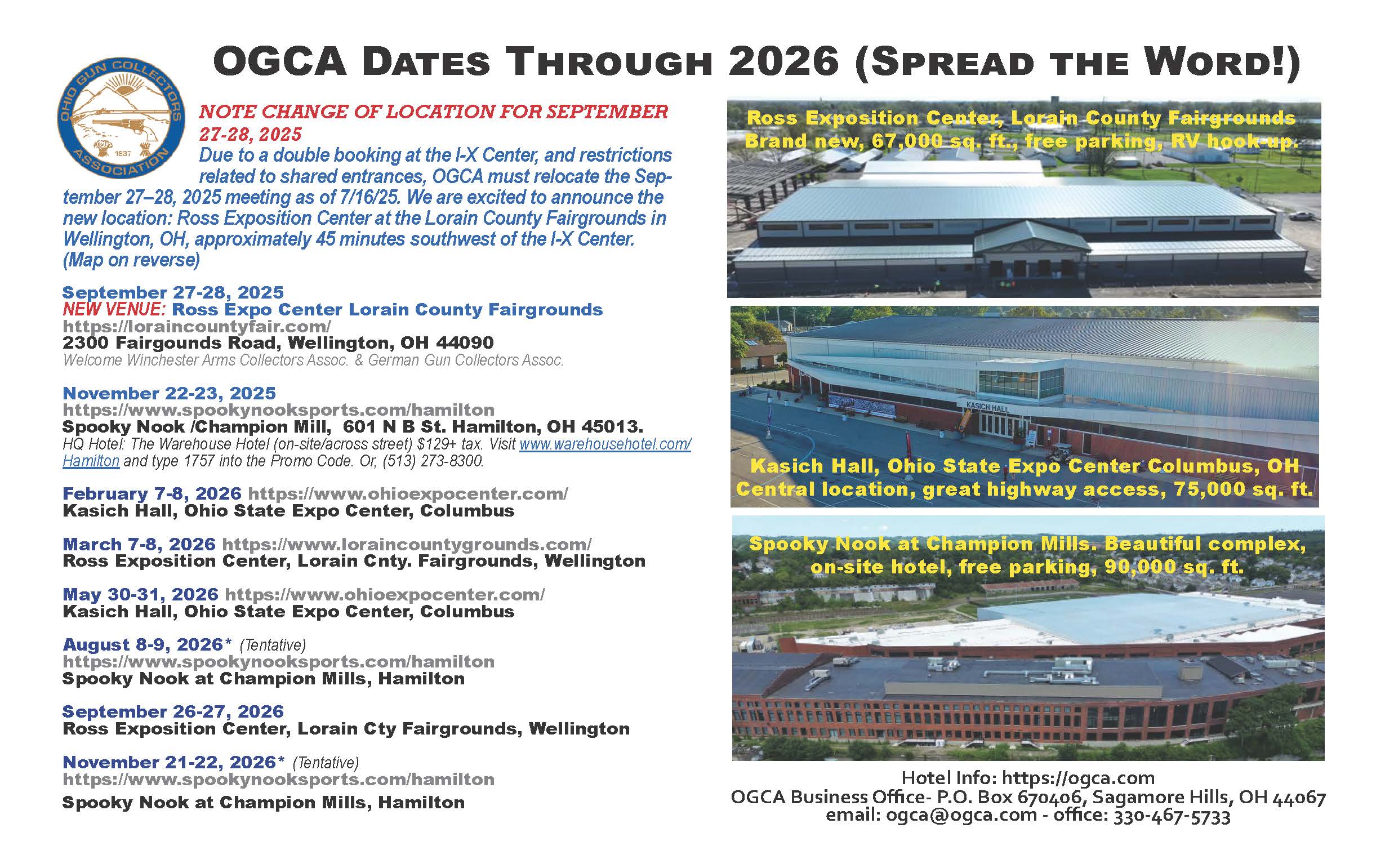 OGCA DATES THROUGH 2026 (SPREAD THE WORD!)

OHIO GUN COLLECTORS ASSOCIATION 1937

NOTE CHANGE OF LOCATION FOR SEPTEMBER 27-28, 2025
Due to a double booking at the I-X Center, and restrictions related to shared entrances, OGCA must relocate the September 27–28, 2025 meeting as of 7/16/25. We are excited to announce the new location: Ross Exposition Center at the Lorain County Fairgrounds in Wellington, OH, approximately 45 minutes southwest of the I-X Center. (Map on reverse)

September 27-28, 2025
NEW VENUE: Ross Expo Center Lorain County Fairgrounds
https://loraincountyfair.com/
2300 Fairgounds Road, Wellington, OH 44090
Welcome Winchester Arms Collectors Assoc. & German Gun Collectors Assoc.

November 22-23, 2025
https://www.spookynooksports.com/hamilton
Spooky Nook /Champion Mill, 601 N B St. Hamilton, OH 45013.
HQ Hotel: The Warehouse Hotel (on-site/across street) $129+ tax. Visit www.warehousehotel.com/Hamilton and type 1757 into the Promo Code. Or, (513) 273-8300.

February 7-8, 2026 https://www.ohioexpocenter.com/
Kasich Hall, Ohio State Expo Center, Columbus

March 7-8, 2026 https://www.loraincountygrounds.com/
Ross Exposition Center, Lorain Cnty. Fairgrounds, Wellington

May 30-31, 2026 https://www.ohioexpocenter.com/
Kasich Hall, Ohio State Expo Center, Columbus

August 8-9, 2026* (Tentative)
https://www.spookynooksports.com/hamilton
Spooky Nook at Champion Mills, Hamilton

September 26-27, 2026
Ross Exposition Center, Lorain Cty Fairgrounds, Wellington

November 21-22, 2026* (Tentative)
https://www.spookynooksports.com/hamilton
Spooky Nook at Champion Mills, Hamilton

Ross Exposition Center, Lorain County Fairgrounds
Brand new, 67,000 sq. ft., free parking, RV hook-up.

KASICH HALL

Kasich Hall, Ohio State Expo Center Columbus, OH
Central location, great highway access, 75,000 sq. ft.

Spooky Nook at Champion Mills. Beautiful complex, on-site hotel, free parking, 90,000 sq. ft.

Hotel Info: https://ogca.com
OGCA Business Office- P.O. Box 670406, Sagamore Hills, OH 44067
email: ogca@ogca.com - office: 330-467-5733